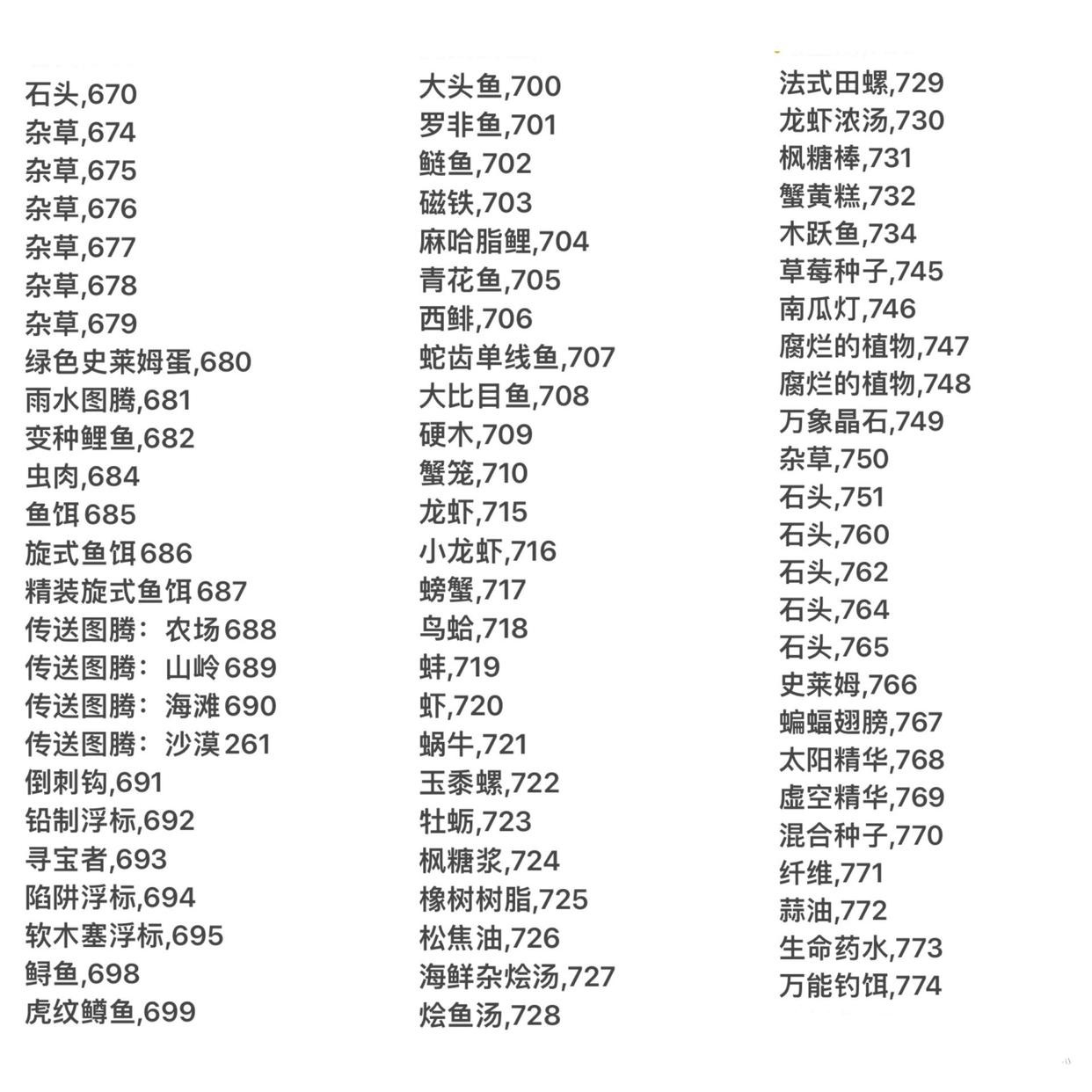 石头,670
杂草,674
杂草,675
杂草,676
杂草,677
杂草,678
杂草,679
绿色史莱姆蛋,680
雨水图腾,681
变种鲤鱼,682
虫肉,684
鱼饵685
旋式鱼饵686
精装旋式鱼饵687
传送图腾：农场688
传送图腾：山岭689
传送图腾：海滩690
传送图腾：沙漠261
倒刺钩,691
铅制浮标,692
寻宝者,693
陷阱浮标,694
软木塞浮标,695
鲟鱼,698
虎纹鳟鱼,699

大头鱼,700
罗非鱼,701
鲢鱼,702
磁铁,703
麻哈脂鲤,704
青花鱼,705
西鲱,706
蛇齿单线鱼,707
大比目鱼,708
硬木,709
蟹笼,710
龙虾,715
小龙虾,716
螃蟹,717
鸟蛤,718
蚌,719
虾,720
蜗牛,721
玉黍螺,722
牡蛎,723
枫糖浆,724
橡树树脂,725
松焦油,726
海鲜杂烩汤,727
烩鱼汤,728

法式田螺,729
龙虾浓汤,730
枫糖棒,731
蟹黄糕,732
木跃鱼,734
草莓种子,745
南瓜灯,746
腐烂的植物,747
腐烂的植物,748
万象晶石,749
杂草,750
石头,751
石头,760
石头,762
石头,764
石头,765
史莱姆,766
蝙蝠翅膀,767
太阳精华,768
虚空精华,769
混合种子,770
纤维,771
蒜油,772
生命药水,773
万能钓饵,774